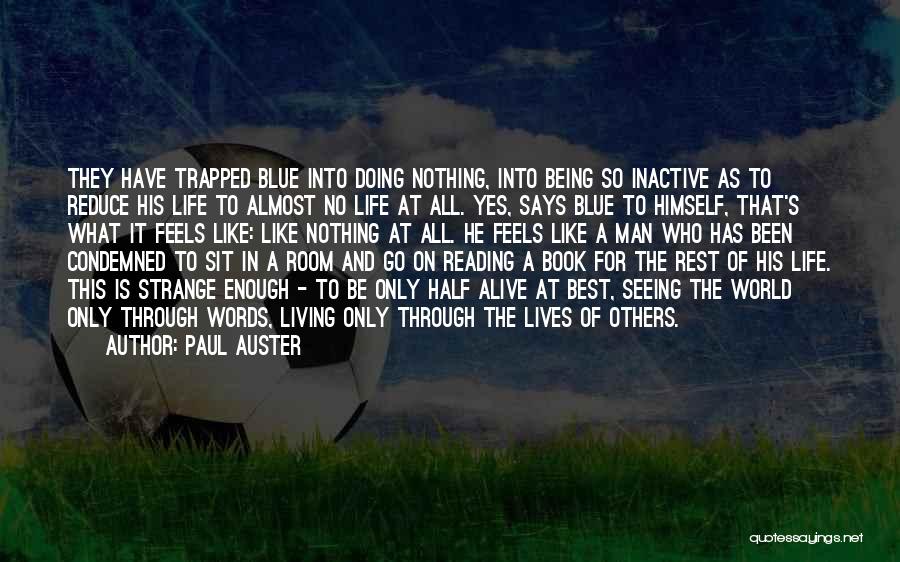 THEY HAVE TRAPPED BLUE INTO DOING NOTHING, INTO BEING SO INACTIVE AS TO REDUCE HIS LIFE TO ALMOST NO LIFE AT ALL. YES, SAYS BLUE TO HIMSELF, THAT'S WHAT IT FEELS LIKE: LIKE NOTHING AT ALL. HE FEELS LIKE A MAN WHO HAS BEEN CONDEMNED TO SIT IN A ROOM AND GO ON READING A BOOK FOR THE REST OF HIS LIFE. THIS IS STRANGE ENOUGH - TO BE ONLY HALF ALIVE AT BEST, SEEING THE WORLD ONLY THROUGH WORDS, LIVING ONLY THROUGH THE LIVES OF OTHERS.

AUTHOR: PAUL AUSTER

quotessayings.net